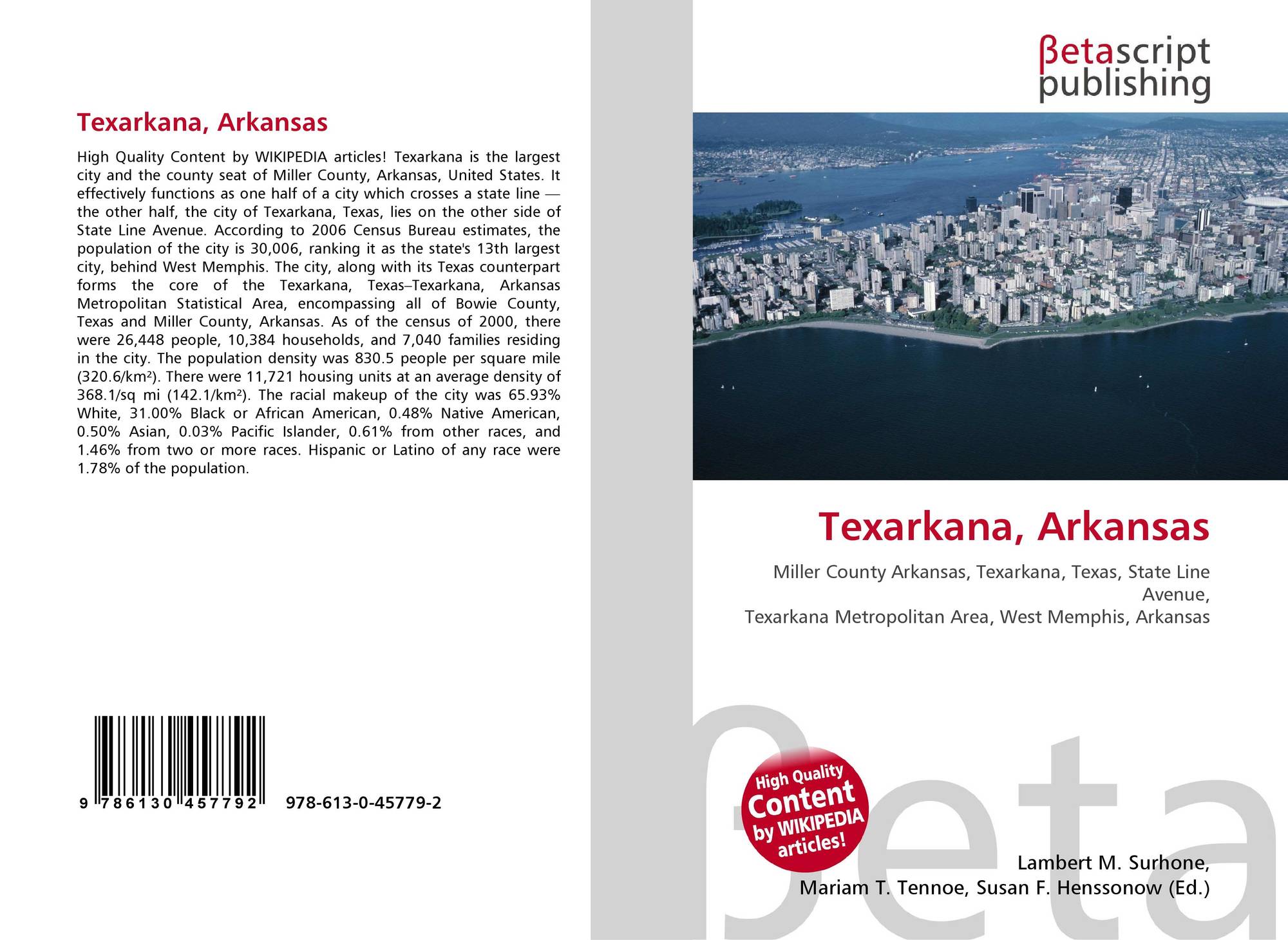 Texarkana, Arkansas

High Quality Content by WIKIPEDIA articles! Texarkana is the largest city and the county seat of Miller County, Arkansas, United States. It effectively functions as one half of a city which crosses a state line — the other half, the city of Texarkana, Texas, lies on the other side of State Line Avenue. According to 2006 Census Bureau estimates, the population of the city is 30,006, ranking it as the state's 13th largest city, behind West Memphis. The city, along with its Texas counterpart forms the core of the Texarkana, Texas–Texarkana, Arkansas Metropolitan Statistical Area, encompassing all of Bowie County, Texas and Miller County, Arkansas. As of the census of 2000, there were 26,448 people, 10,384 households, and 7,040 families residing in the city. The population density was 830.5 people per square mile (320.6/km²). There were 11,721 housing units at an average density of 368.1/sq mi (142.1/km²). The racial makeup of the city was 65.93% White, 31.00% Black or African American, 0.48% Native American, 0.50% Asian, 0.03% Pacific Islander, 0.61% from other races, and 1.46% from two or more races. Hispanic or Latino of any race were 1.78% of the population.

9 786130 457792 978-613-0-45779-2

βetascript
publishing

Texarkana, Arkansas

Miller County Arkansas, Texarkana, Texas, State Line Avenue,
Texarkana Metropolitan Area, West Memphis, Arkansas

High Quality Content by WIKIPEDIA articles!

Lambert M. Surhone,
Mariam T. Tennoe, Susan F. Henssonow (Ed.)

βeta